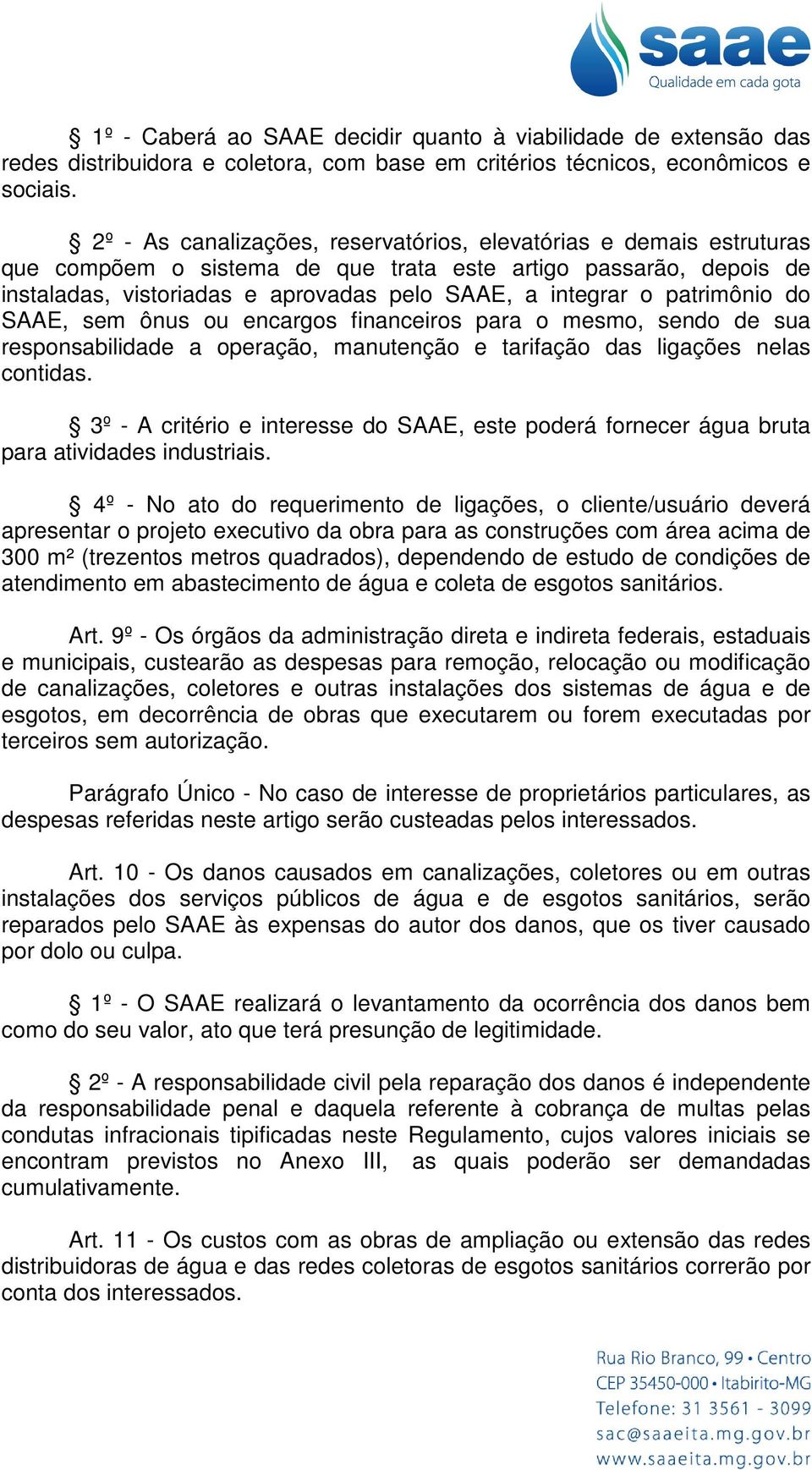 saae
Qualidade em cada gota

§ 1º - Caberá ao SAAE decidir quanto à viabilidade de extensão das redes distribuidora e coletora, com base em critérios técnicos, econômicos e sociais.

§ 2º - As canalizações, reservatórios, elevatórias e demais estruturas que compõem o sistema de que trata este artigo passarão, depois de instaladas, vistoriadas e aprovadas pelo SAAE, a integrar o patrimônio do SAAE, sem ônus ou encargos financeiros para o mesmo, sendo de sua responsabilidade a operação, manutenção e tarifação das ligações nelas contidas.

§ 3º - A critério e interesse do SAAE, este poderá fornecer água bruta para atividades industriais.

§ 4º - No ato do requerimento de ligações, o cliente/usuário deverá apresentar o projeto executivo da obra para as construções com área acima de 300 m² (trezentos metros quadrados), dependendo de estudo de condições de atendimento em abastecimento de água e coleta de esgotos sanitários.

Art. 9º - Os órgãos da administração direta e indireta federais, estaduais e municipais, custearão as despesas para remoção, relocação ou modificação de canalizações, coletores e outras instalações dos sistemas de água e de esgotos, em decorrência de obras que executarem ou forem executadas por terceiros sem autorização.

Parágrafo Único - No caso de interesse de proprietários particulares, as despesas referidas neste artigo serão custeadas pelos interessados.

Art. 10 - Os danos causados em canalizações, coletores ou em outras instalações dos serviços públicos de água e de esgotos sanitários, serão reparados pelo SAAE às expensas do autor dos danos, que os tiver causado por dolo ou culpa.

§ 1º - O SAAE realizará o levantamento da ocorrência dos danos bem como do seu valor, ato que terá presunção de legitimidade.

§ 2º - A responsabilidade civil pela reparação dos danos é independente da responsabilidade penal e daquela referente à cobrança de multas pelas condutas infracionais tipificadas neste Regulamento, cujos valores iniciais se encontram previstos no Anexo III, as quais poderão ser demandadas cumulativamente.

Art. 11 - Os custos com as obras de ampliação ou extensão das redes distribuidoras de água e das redes coletoras de esgotos sanitários correrão por conta dos interessados.

Rua Rio Branco, 99 • Centro
CEP 35450-000 • Itabirito-MG
Telefone: 31 3561 - 3099
sac@saaeita.mg.gov.br
www.saaeita.mg.gov.br